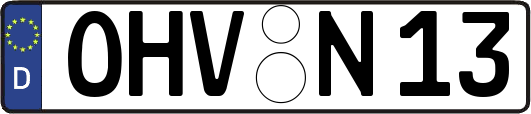 D
OHV N 13